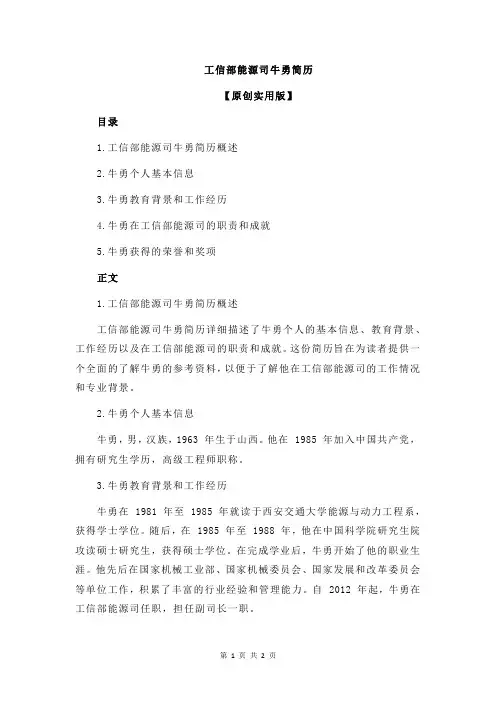 工信部能源司牛勇简历

【原创实用版】

目录

1.工信部能源司牛勇简历概述

2.牛勇个人基本信息

3.牛勇教育背景和工作经历

4.牛勇在工信部能源司的职责和成就

5.牛勇获得的荣誉和奖项

正文

1.工信部能源司牛勇简历概述

工信部能源司牛勇简历详细描述了牛勇个人的基本信息、教育背景、工作经历以及在工信部能源司的职责和成就。这份简历旨在为读者提供一个全面的了解牛勇的参考资料，以便于了解他在工信部能源司的工作情况和专业背景。

2.牛勇个人基本信息

牛勇，男，汉族，1963 年生于山西。他在 1985 年加入中国共产党，拥有研究生学历，高级工程师职称。

3.牛勇教育背景和工作经历

牛勇在 1981 年至 1985 年就读于西安交通大学能源与动力工程系，获得学士学位。随后，在 1985 年至 1988 年，他在中国科学院研究生院攻读硕士研究生，获得硕士学位。在完成学业后，牛勇开始了他的职业生涯。他先后在国家机械工业部、国家机械委员会、国家发展和改革委员会等单位工作，积累了丰富的行业经验和管理能力。自 2012 年起，牛勇在工信部能源司任职，担任副司长一职。

第 1 页 共 2 页